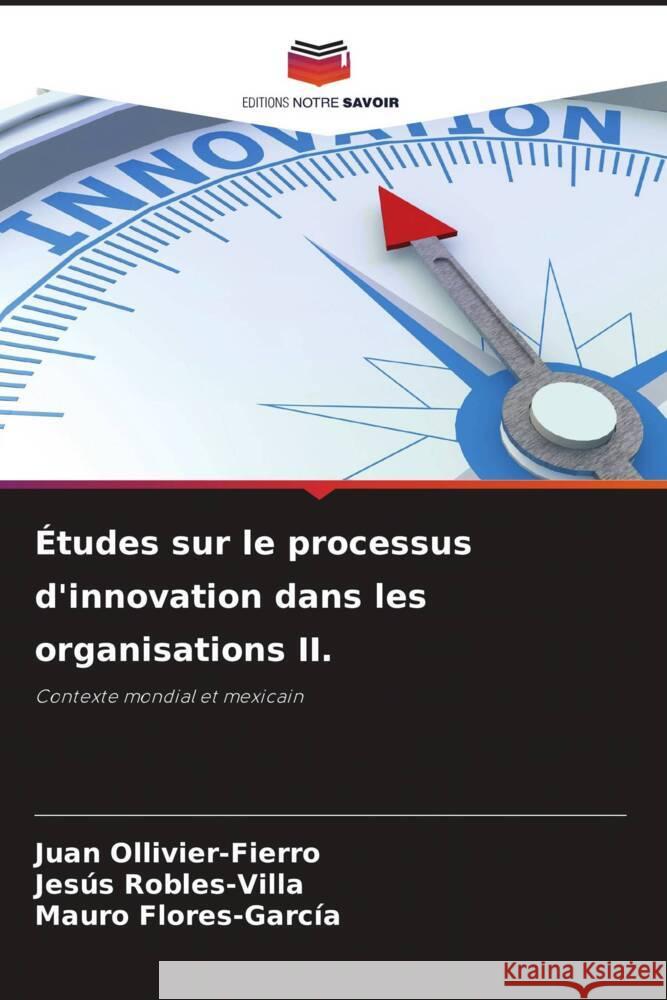 EDITIONS NOTRE SAVOIR

INNOVATION

Études sur le processus d'innovation dans les organisations II.

Contexte mondial et mexicain

Juan Ollivier-Fierro
Jesús Robles-Villa
Mauro Flores-García